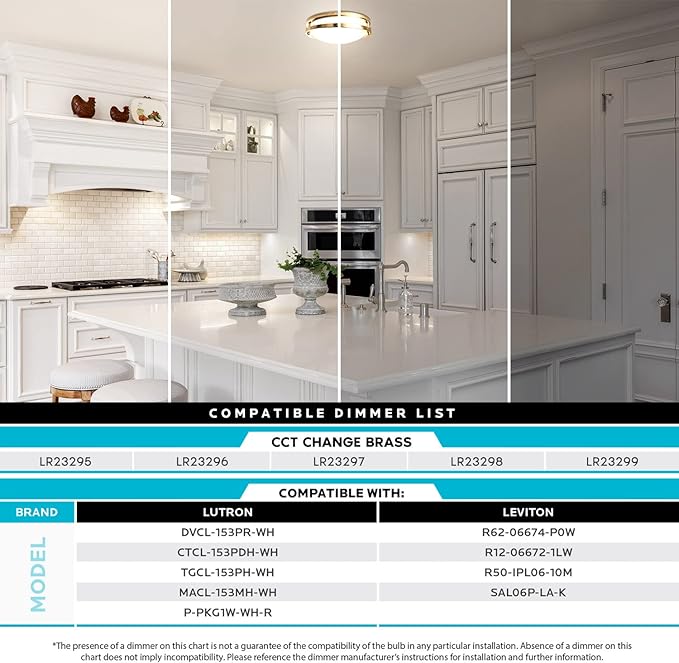 COMPATIBLE DIMMER LIST

CCT CHANGE BRASS

| LR23295 | LR23296 | LR23297 | LR23298 | LR23299 |
|---|---|---|---|---|

COMPATIBLE WITH:

| BRAND | LUTRON | LEVITON |
|---|---|---|
| MODEL | DVCL-153PR-WH | R62-06674-P0W |
| | CTCL-153PDH-WH | R12-06672-1LW |
| | TGCL-153PH-WH | R50-IPL06-10M |
| | MACL-153MH-WH | SAL06P-LA-K |
| | P-PKG1W-WH-R | |

*The presence of a dimmer on this chart is not a guarantee of the compatibility of the bulb in any particular installation. Absence of a dimmer on this chart does not imply incompatibility. Please reference the dimmer manufacturer's instructions for installation and further information.